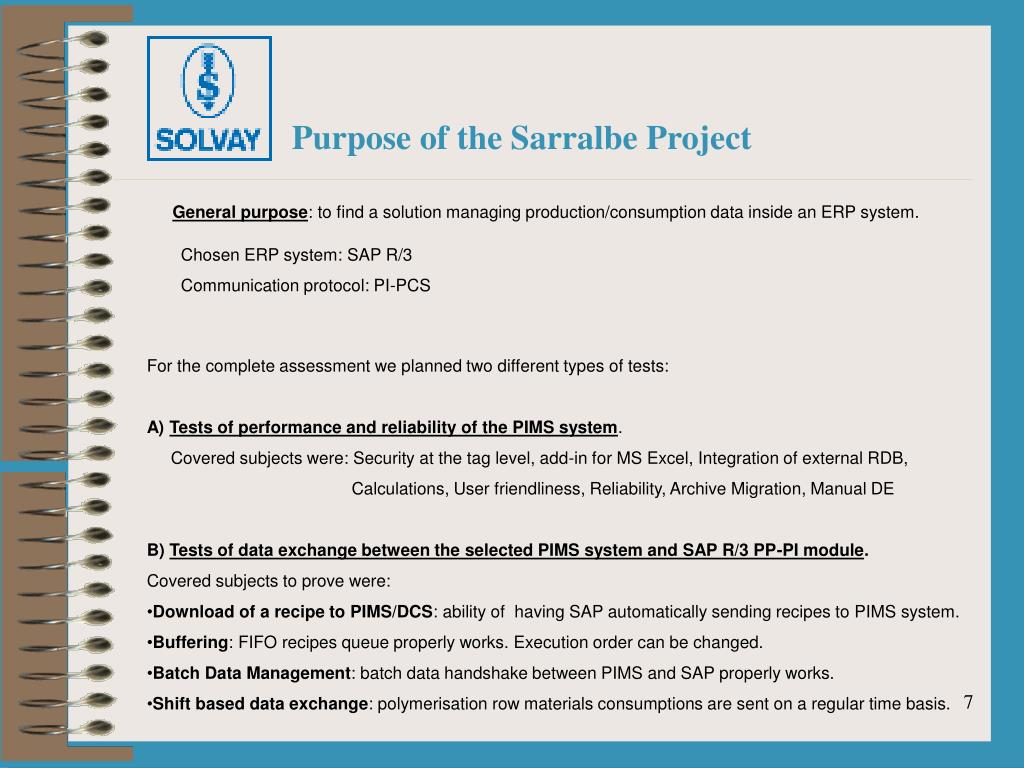 SOLVAY

Purpose of the Sarralbe Project

General purpose: to find a solution managing production/consumption data inside an ERP system.

Chosen ERP system: SAP R/3

Communication protocol: PI-PCS

For the complete assessment we planned two different types of tests:

A) Tests of performance and reliability of the PIMS system.

Covered subjects were: Security at the tag level, add-in for MS Excel, Integration of external RDB, Calculations, User friendliness, Reliability, Archive Migration, Manual DE

B) Tests of data exchange between the selected PIMS system and SAP R/3 PP-PI module.

Covered subjects to prove were:

•Download of a recipe to PIMS/DCS: ability of having SAP automatically sending recipes to PIMS system.

•Buffering: FIFO recipes queue properly works. Execution order can be changed.

•Batch Data Management: batch data handshake between PIMS and SAP properly works.

•Shift based data exchange: polymerisation row materials consumptions are sent on a regular time basis.

7